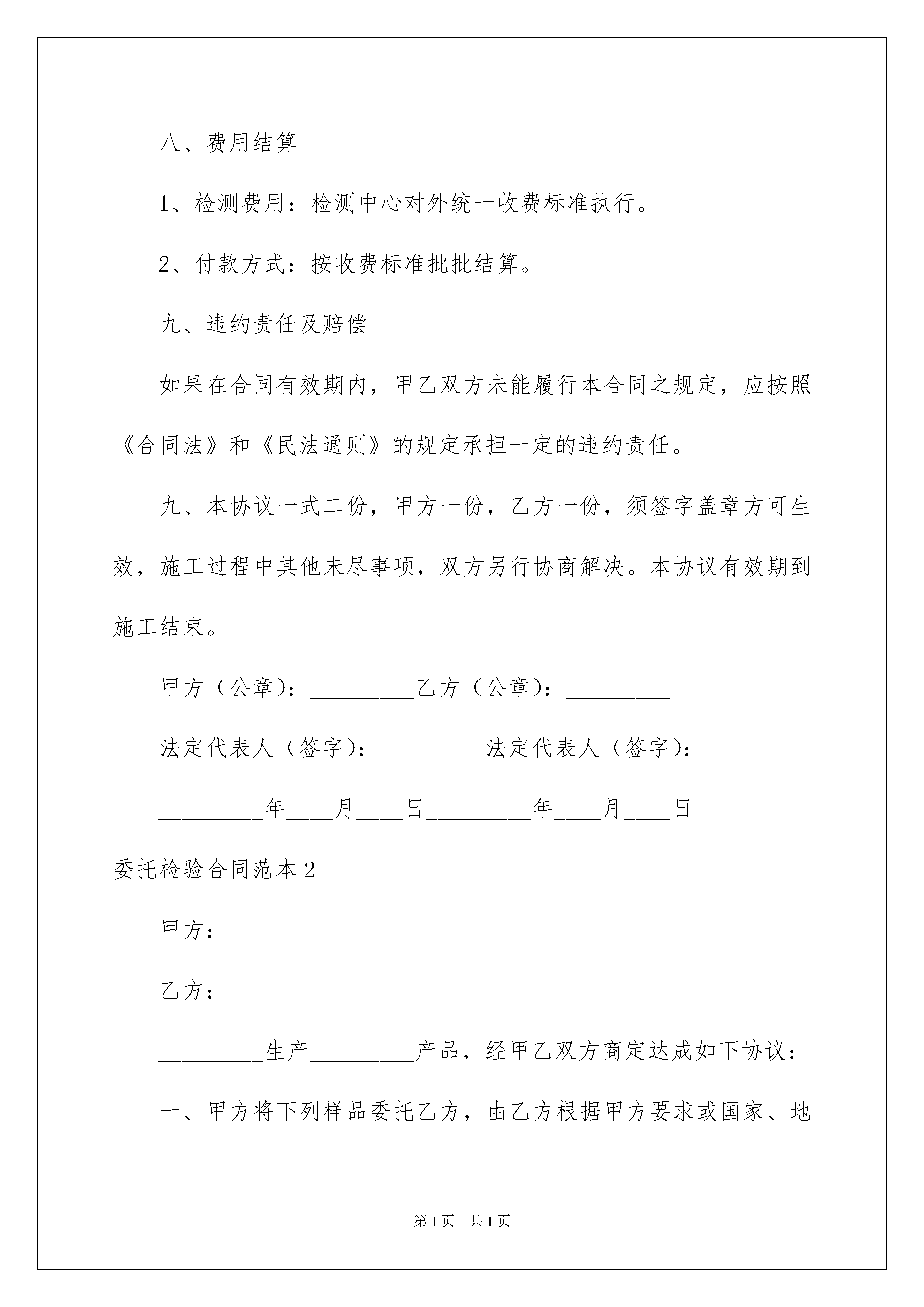 八、费用结算

1、检测费用：检测中心对外统一收费标准执行。

2、付款方式：按收费标准批批结算。

九、违约责任及赔偿

如果在合同有效期内，甲乙双方未能履行本合同之规定，应按照《合同法》和《民法通则》的规定承担一定的违约责任。

九、本协议一式二份，甲方一份，乙方一份，须签字盖章方可生效，施工过程中其他未尽事项，双方另行协商解决。本协议有效期到施工结束。

甲方（公章）：_________乙方（公章）：_________

法定代表人（签字）：_________法定代表人（签字）：_________

_________年____月____日_________年____月____日

委托检验合同范本2

甲方：

乙方：

_________生产_________产品，经甲乙双方商定达成如下协议：

一、甲方将下列样品委托乙方，由乙方根据甲方要求或国家、地

第1页 共1页